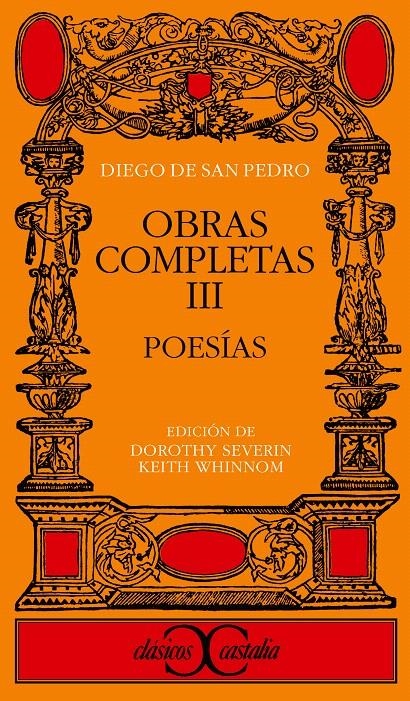 DIEGO DE SAN PEDRO

OBRAS COMPLETAS III

POESÍAS

EDICIÓN DE
DOROTHY SEVERIN
KEITH WHINNOM

clásicos castalia